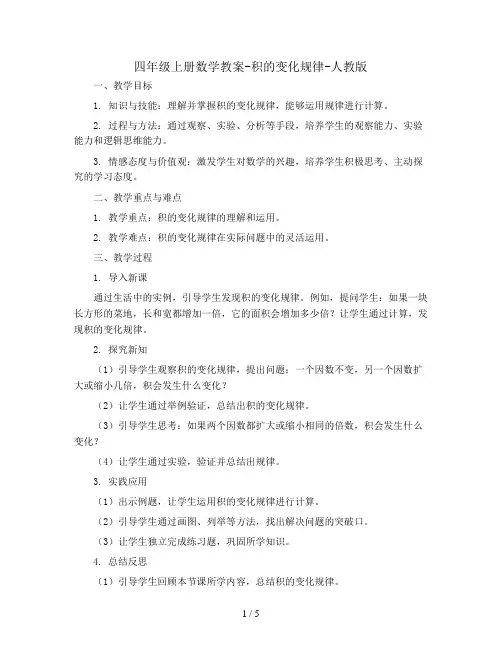 四年级上册数学教案-积的变化规律-人教版

一、教学目标

1. 知识与技能：理解并掌握积的变化规律，能够运用规律进行计算。

2. 过程与方法：通过观察、实验、分析等手段，培养学生的观察能力、实验能力和逻辑思维能力。

3. 情感态度与价值观：激发学生对数学的兴趣，培养学生积极思考、主动探究的学习态度。

二、教学重点与难点

1. 教学重点：积的变化规律的理解和运用。

2. 教学难点：积的变化规律在实际问题中的灵活运用。

三、教学过程

1. 导入新课

通过生活中的实例，引导学生发现积的变化规律。例如，提问学生：如果一块长方形的菜地，长和宽都增加一倍，它的面积会增加多少倍？让学生通过计算，发现积的变化规律。

2. 探究新知

（1）引导学生观察积的变化规律，提出问题：一个因数不变，另一个因数扩大或缩小几倍，积会发生什么变化？

（2）让学生通过举例验证，总结出积的变化规律。

（3）引导学生思考：如果两个因数都扩大或缩小相同的倍数，积会发生什么变化？

（4）让学生通过实验，验证并总结出规律。

3. 实践应用

（1）出示例题，让学生运用积的变化规律进行计算。

（2）引导学生通过画图、列举等方法，找出解决问题的突破口。

（3）让学生独立完成练习题，巩固所学知识。

4. 总结反思

（1）引导学生回顾本节课所学内容，总结积的变化规律。

1 / 5